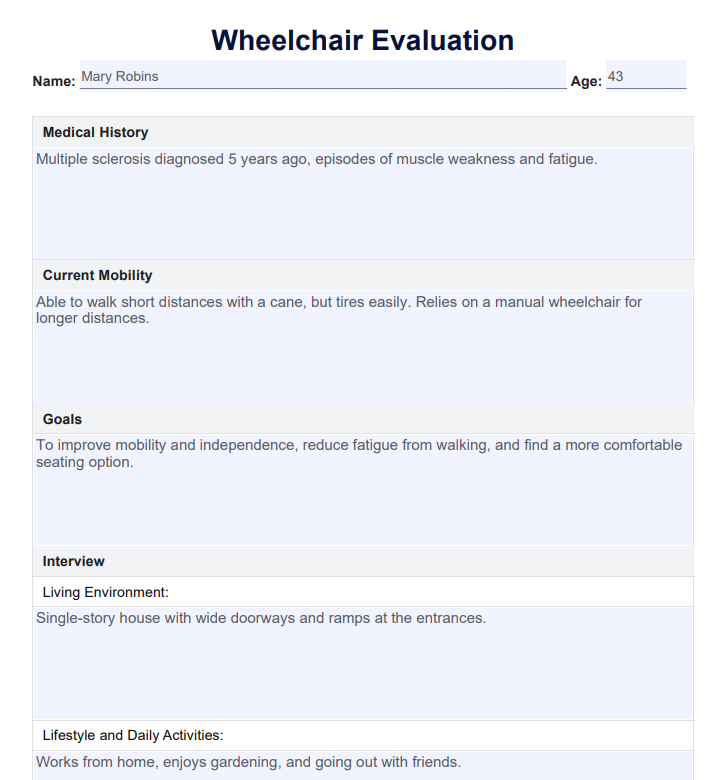 Wheelchair Evaluation

Name: Mary Robins Age: 43

Medical History

Multiple sclerosis diagnosed 5 years ago, episodes of muscle weakness and fatigue.

Current Mobility

Able to walk short distances with a cane, but tires easily. Relies on a manual wheelchair for longer distances.

Goals

To improve mobility and independence, reduce fatigue from walking, and find a more comfortable seating option.

Interview

Living Environment:

Single-story house with wide doorways and ramps at the entrances.

Lifestyle and Daily Activities:

Works from home, enjoys gardening, and going out with friends.